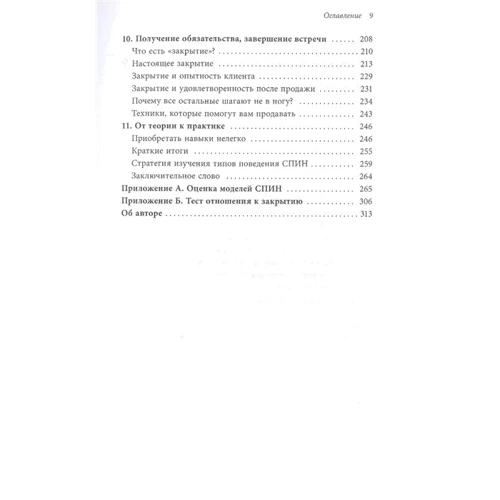 Оглавление 9

10. Получение обязательства, завершение встречи ...... 208
Что есть «закрытие»? ...... 210
Настоящее закрытие ...... 213
Закрытие и опытность клиента ...... 229
Закрытие и удовлетворенность после продажи ...... 231
Почему все остальные шагают не в ногу? ...... 234
Техники, которые помогут вам продавать ...... 243
11. От теории к практике ...... 246
Приобретать навыки нелегко ...... 246
Краткие итоги ...... 255
Стратегия изучения типов поведения СПИН ...... 259
Заключительное слово ...... 264
Приложение А. Оценка моделей СПИН ...... 265
Приложение Б. Тест отношения к закрытию ...... 306
Об авторе ...... 313